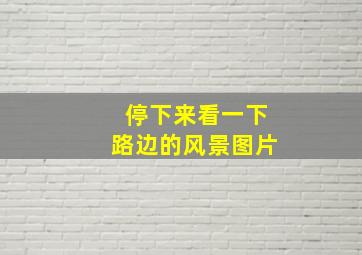 停下来看一下
路边的风景图片